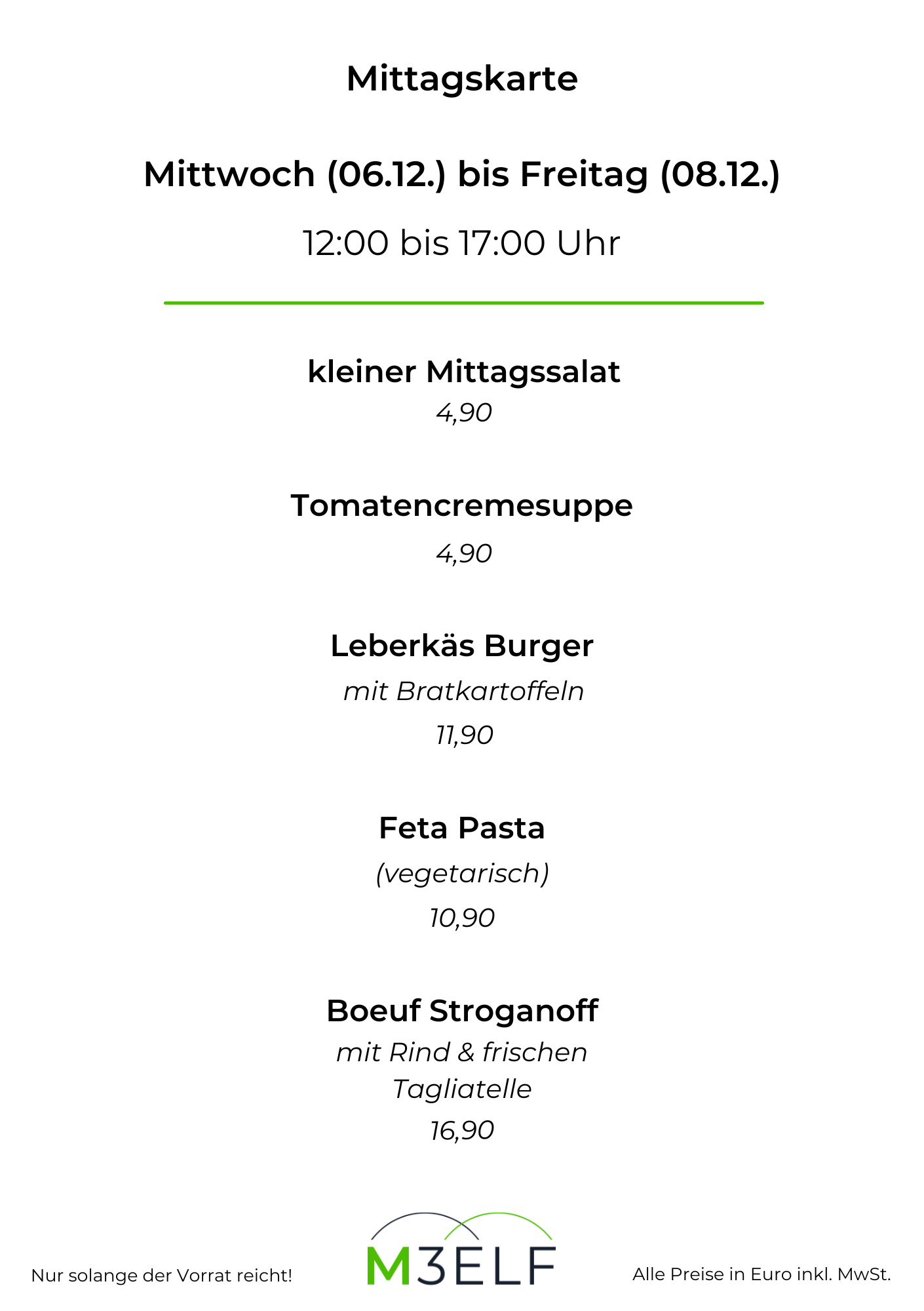 Mittagskarte

Mittwoch (06.12.) bis Freitag (08.12.)

12:00 bis 17:00 Uhr

kleiner Mittagssalat
4,90

Tomatencremesuppe
4,90

Leberkäs Burger
mit Bratkartoffeln
11,90

Feta Pasta
(vegetarisch)
10,90

Boeuf Stroganoff
mit Rind & frischen Tagliatelle
16,90

Nur solange der Vorrat reicht!

M3ELF

Alle Preise in Euro inkl. MwSt.